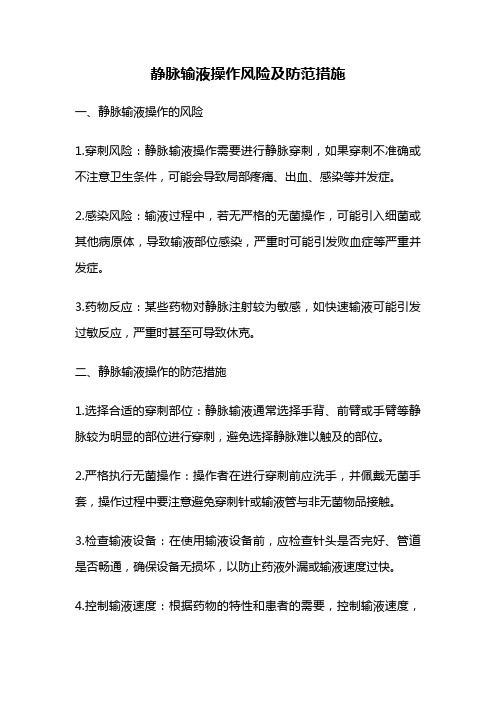 静脉输液操作风险及防范措施

一、静脉输液操作的风险

1.穿刺风险：静脉输液操作需要进行静脉穿刺，如果穿刺不准确或不注意卫生条件，可能会导致局部疼痛、出血、感染等并发症。

2.感染风险：输液过程中，若无严格的无菌操作，可能引入细菌或其他病原体，导致输液部位感染，严重时可能引发败血症等严重并发症。

3.药物反应：某些药物对静脉注射较为敏感，如快速输液可能引发过敏反应，严重时甚至可导致休克。

二、静脉输液操作的防范措施

1.选择合适的穿刺部位：静脉输液通常选择手背、前臂或手臂等静脉较为明显的部位进行穿刺，避免选择静脉难以触及的部位。

2.严格执行无菌操作：操作者在进行穿刺前应洗手，并佩戴无菌手套，操作过程中要注意避免穿刺针或输液管与非无菌物品接触。

3.检查输液设备：在使用输液设备前，应检查针头是否完好、管道是否畅通，确保设备无损坏，以防止药液外漏或输液速度过快。

4.控制输液速度：根据药物的特性和患者的需要，控制输液速度，